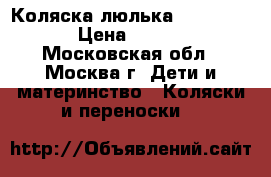 Коляска люлька
Цена
Московская обл
Москва г Дети и материнство Коляски и переноски

http://Объявлений.сайт